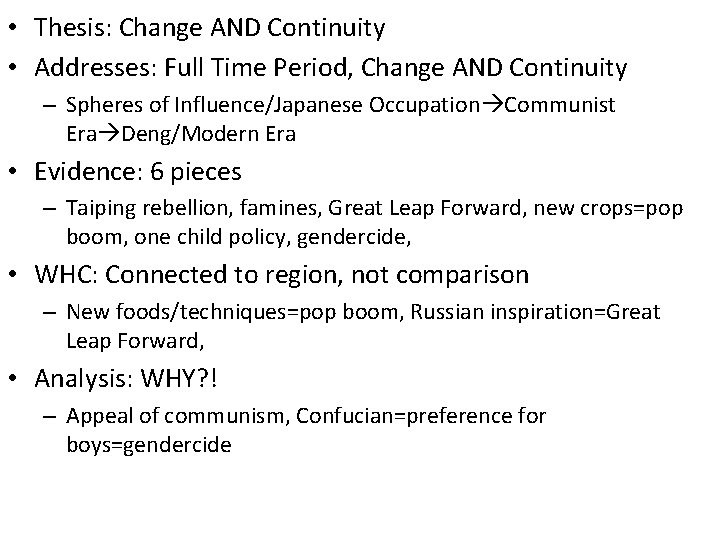 • Thesis: Change AND Continuity

• Addresses: Full Time Period, Change AND Continuity
- Spheres of Influence/Japanese Occupation→Communist Era→Deng/Modern Era

• Evidence: 6 pieces
- Taiping rebellion, famines, Great Leap Forward, new crops=pop boom, one child policy, gendercide,

• WHC: Connected to region, not comparison
- New foods/techniques=pop boom, Russian inspiration=Great Leap Forward,

• Analysis: WHY?!
- Appeal of communism, Confucian=preference for boys=gendercide